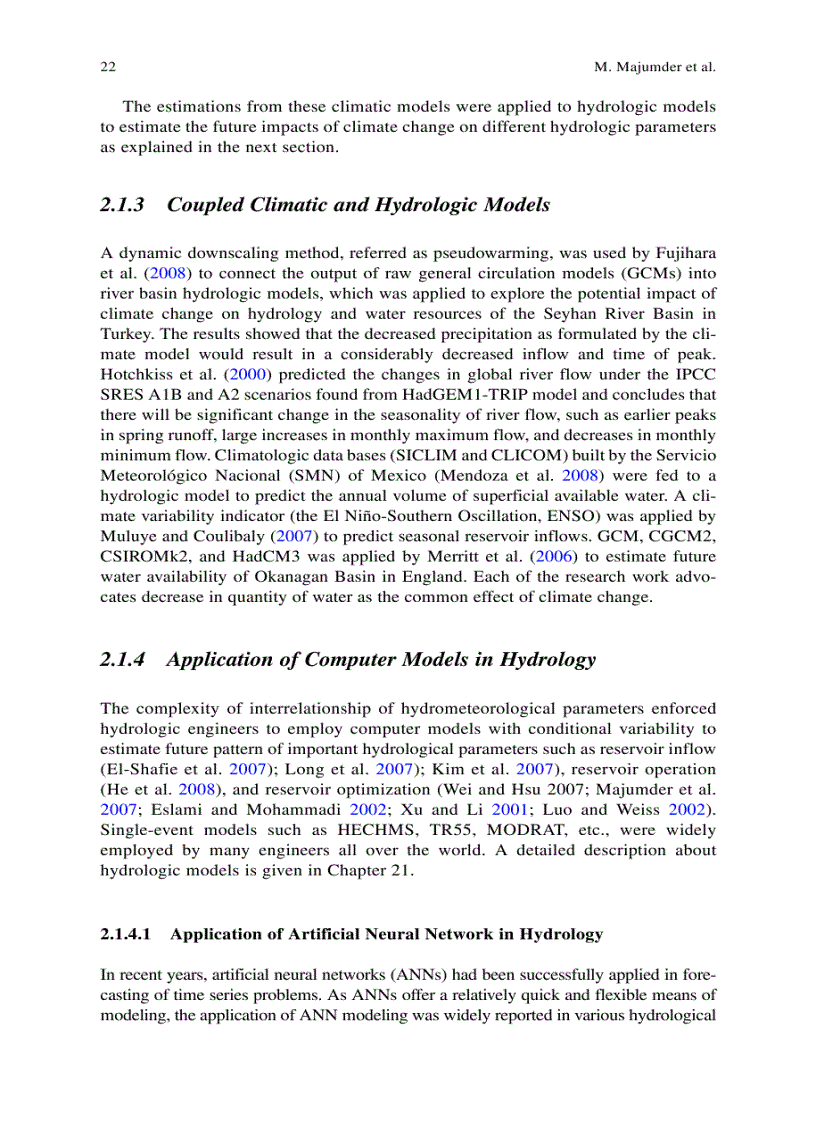 22 M. Majumder et al.

The estimations from these climatic models were applied to hydrologic models to estimate the future impacts of climate change on different hydrologic parameters as explained in the next section.

2.1.3 Coupled Climatic and Hydrologic Models

A dynamic downscaling method, referred as pseudowarming, was used by Fujihara et al. (2008) to connect the output of raw general circulation models (GCMs) into river basin hydrologic models, which was applied to explore the potential impact of climate change on hydrology and water resources of the Seyhan River Basin in Turkey. The results showed that the decreased precipitation as formulated by the climate model would result in a considerably decreased inflow and time of peak. Hotchkiss et al. (2000) predicted the changes in global river flow under the IPCC SRES A1B and A2 scenarios found from HadGEM1-TRIP model and concludes that there will be significant change in the seasonality of river flow, such as earlier peaks in spring runoff, large increases in monthly maximum flow, and decreases in monthly minimum flow. Climatologic data bases (SICLIM and CLICOM) built by the Servicio Meteorológico Nacional (SMN) of Mexico (Mendoza et al. 2008) were fed to a hydrologic model to predict the annual volume of superficial available water. A climate variability indicator (the El Niño-Southern Oscillation, ENSO) was applied by Muluye and Coulibaly (2007) to predict seasonal reservoir inflows. GCM, CGCM2, CSIROMk2, and HadCM3 was applied by Merritt et al. (2006) to estimate future water availability of Okanagan Basin in England. Each of the research work advocates decrease in quantity of water as the common effect of climate change.

2.1.4 Application of Computer Models in Hydrology

The complexity of interrelationship of hydrometeorological parameters enforced hydrologic engineers to employ computer models with conditional variability to estimate future pattern of important hydrological parameters such as reservoir inflow (El-Shafie et al. 2007); Long et al. 2007); Kim et al. 2007), reservoir operation (He et al. 2008), and reservoir optimization (Wei and Hsu 2007; Majumder et al. 2007; Eslami and Mohammadi 2002; Xu and Li 2001; Luo and Weiss 2002). Single-event models such as HECHMS, TR55, MODRAT, etc., were widely employed by many engineers all over the world. A detailed description about hydrologic models is given in Chapter 21.

2.1.4.1 Application of Artificial Neural Network in Hydrology

In recent years, artificial neural networks (ANNs) had been successfully applied in forecasting of time series problems. As ANNs offer a relatively quick and flexible means of modeling, the application of ANN modeling was widely reported in various hydrological